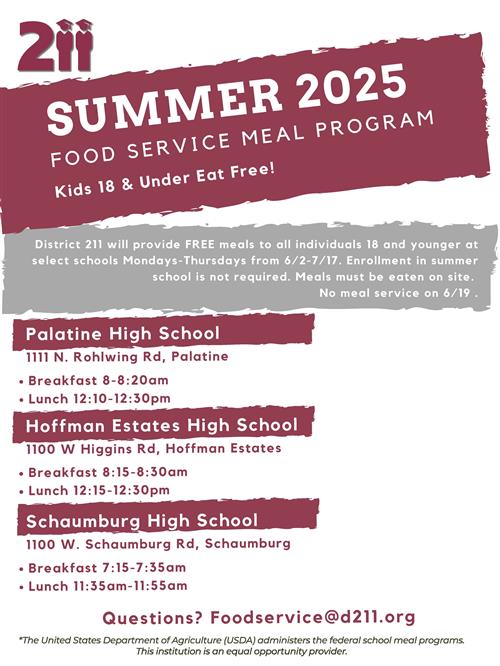 211

SUMMER 2025
FOOD SERVICE MEAL PROGRAM
Kids 18 & Under Eat Free!

District 211 will provide FREE meals to all individuals 18 and younger at select schools Mondays-Thursdays from 6/2-7/17. Enrollment in summer school is not required. Meals must be eaten on site. No meal service on 6/19 .

Palatine High School
1111 N. Rohlwing Rd, Palatine
• Breakfast 8-8:20am
• Lunch 12:10-12:30pm

Hoffman Estates High School
1100 W Higgins Rd, Hoffman Estates
• Breakfast 8:15-8:30am
• Lunch 12:15-12:30pm

Schaumburg High School
1100 W. Schaumburg Rd, Schaumburg
• Breakfast 7:15-7:35am
• Lunch 11:35am-11:55am

Questions? Foodservice@d211.org

*The United States Department of Agriculture (USDA) administers the federal school meal programs. This institution is an equal opportunity provider.